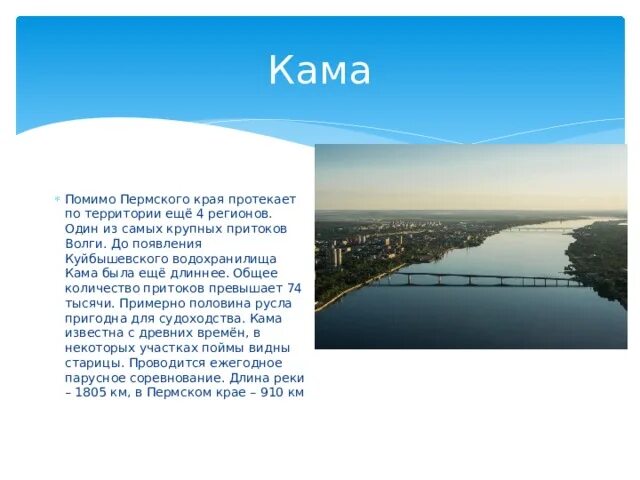 Кама

Помимо Пермского края протекает по территории ещё 4 регионов. Один из самых крупных притоков Волги. До появления Куйбышевского водохранилища Кама была ещё длиннее. Общее количество притоков превышает 74 тысячи. Примерно половина русла пригодна для судоходства. Кама известна с древних времён, в некоторых участках поймы видны старицы. Проводится ежегодное парусное соревнование. Длина реки – 1805 км, в Пермском крае – 910 км